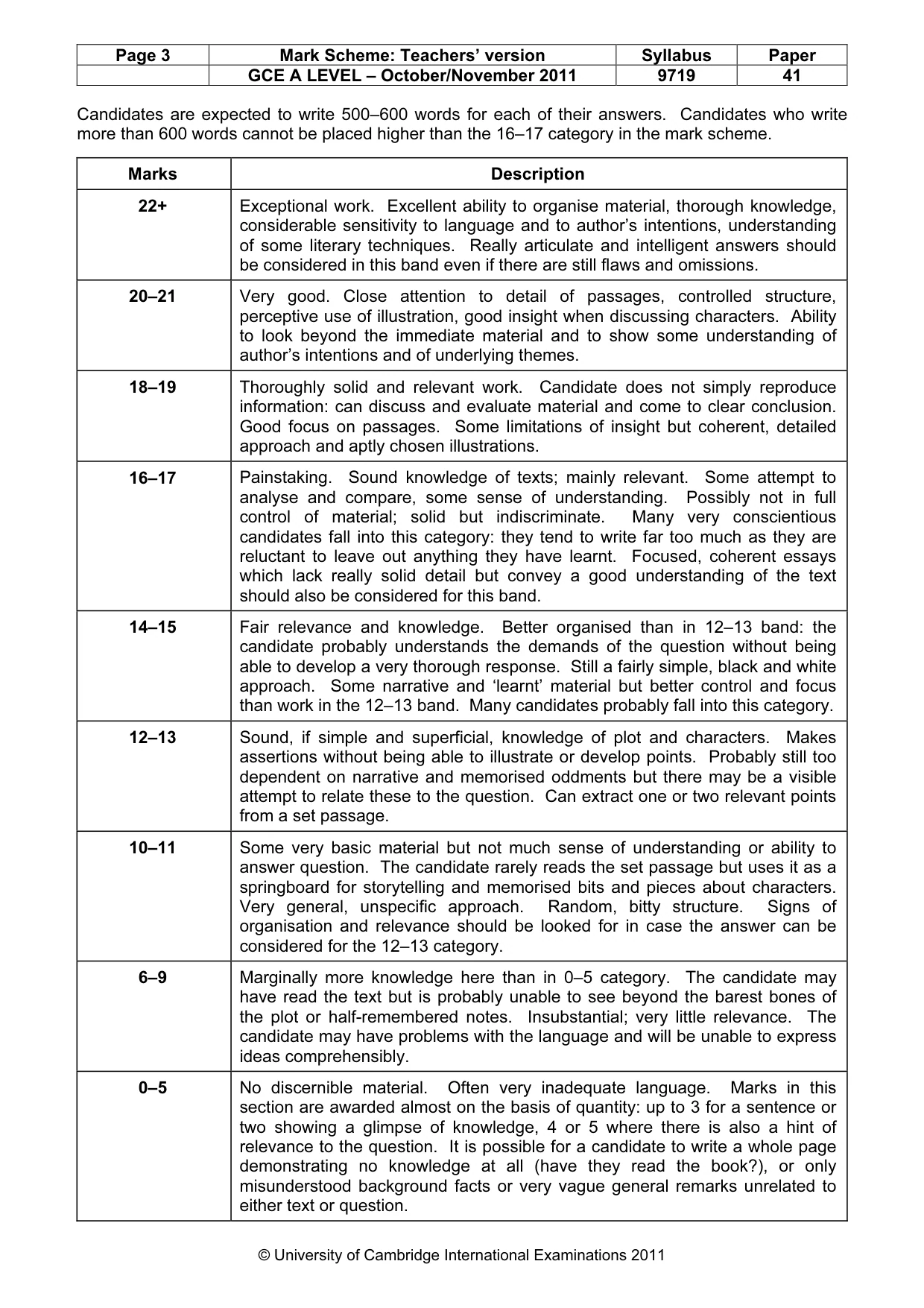 | Page 3 | Mark Scheme: Teachers' version | Syllabus | Paper |
|---|---|---|---|
|  | GCE A LEVEL – October/November 2011 | 9719 | 41 |

Candidates are expected to write 500–600 words for each of their answers. Candidates who write more than 600 words cannot be placed higher than the 16–17 category in the mark scheme.

| Marks | Description |
|---|---|
| 22+ | Exceptional work. Excellent ability to organise material, thorough knowledge, considerable sensitivity to language and to author's intentions, understanding of some literary techniques. Really articulate and intelligent answers should be considered in this band even if there are still flaws and omissions. |
| 20–21 | Very good. Close attention to detail of passages, controlled structure, perceptive use of illustration, good insight when discussing characters. Ability to look beyond the immediate material and to show some understanding of author's intentions and of underlying themes. |
| 18–19 | Thoroughly solid and relevant work. Candidate does not simply reproduce information: can discuss and evaluate material and come to clear conclusion. Good focus on passages. Some limitations of insight but coherent, detailed approach and aptly chosen illustrations. |
| 16–17 | Painstaking. Sound knowledge of texts; mainly relevant. Some attempt to analyse and compare, some sense of understanding. Possibly not in full control of material; solid but indiscriminate. Many very conscientious candidates fall into this category: they tend to write far too much as they are reluctant to leave out anything they have learnt. Focused, coherent essays which lack really solid detail but convey a good understanding of the text should also be considered for this band. |
| 14–15 | Fair relevance and knowledge. Better organised than in 12–13 band: the candidate probably understands the demands of the question without being able to develop a very thorough response. Still a fairly simple, black and white approach. Some narrative and 'learnt' material but better control and focus than work in the 12–13 band. Many candidates probably fall into this category. |
| 12–13 | Sound, if simple and superficial, knowledge of plot and characters. Makes assertions without being able to illustrate or develop points. Probably still too dependent on narrative and memorised oddments but there may be a visible attempt to relate these to the question. Can extract one or two relevant points from a set passage. |
| 10–11 | Some very basic material but not much sense of understanding or ability to answer question. The candidate rarely reads the set passage but uses it as a springboard for storytelling and memorised bits and pieces about characters. Very general, unspecific approach. Random, bitty structure. Signs of organisation and relevance should be looked for in case the answer can be considered for the 12–13 category. |
| 6–9 | Marginally more knowledge here than in 0–5 category. The candidate may have read the text but is probably unable to see beyond the barest bones of the plot or half-remembered notes. Insubstantial; very little relevance. The candidate may have problems with the language and will be unable to express ideas comprehensibly. |
| 0–5 | No discernible material. Often very inadequate language. Marks in this section are awarded almost on the basis of quantity: up to 3 for a sentence or two showing a glimpse of knowledge, 4 or 5 where there is also a hint of relevance to the question. It is possible for a candidate to write a whole page demonstrating no knowledge at all (have they read the book?), or only misunderstood background facts or very vague general remarks unrelated to either text or question. |

© University of Cambridge International Examinations 2011